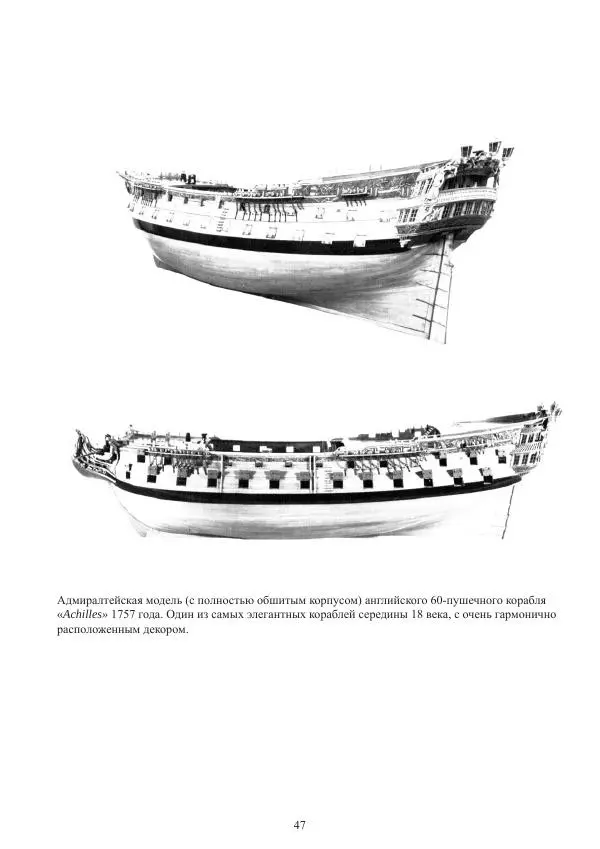 Адмиралтейская модель (с полностью обшитым корпусом) английского 60-пушечного корабля «Achilles» 1757 года. Один из самых элегантных кораблей середины 18 века, с очень гармонично расположенным декором.

47